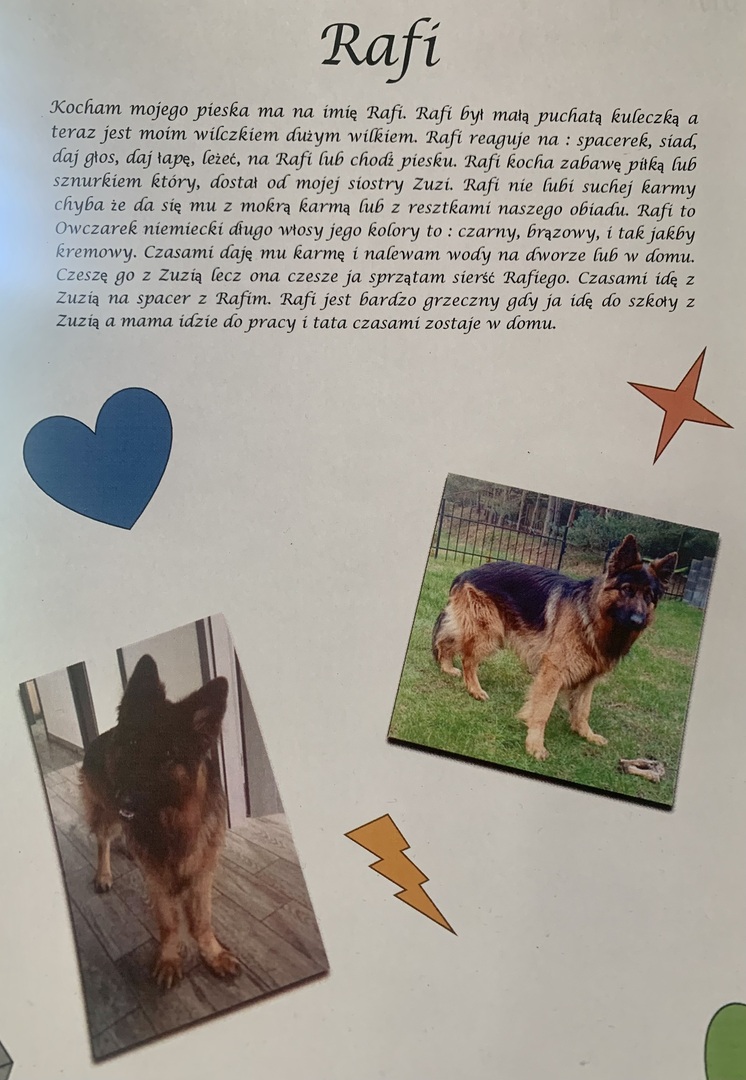 Rafi

Kocham mojego pieska ma na imię Rafi. Rafi był małą puchatą kuleczką a teraz jest moim wilczkiem dużym wilkiem. Rafi reaguje na : spacerek, siad, daj głos, daj łapę, leżeć, na Rafi lub chodź piesku. Rafi kocha zabawę piłką lub sznurkiem który, dostał od mojej siostry Zuzi. Rafi nie lubi suchej karmy chyba że da się mu z mokrą karmą lub z resztkami naszego obiadu. Rafi to Owczarek niemiecki długo włosy jego kolory to : czarny, brązowy, i tak jakby kremowy. Czasami daję mu karmę i nalewam wody na dworze lub w domu. Czeszę go z Zuzią lecz ona czesze ja sprzątam sierść Rafiego. Czasami idę z Zuzią na spacer z Rafim. Rafi jest bardzo grzeczny gdy ja idę do szkoły z Zuzią a mama idzie do pracy i tata czasami zostaje w domu.